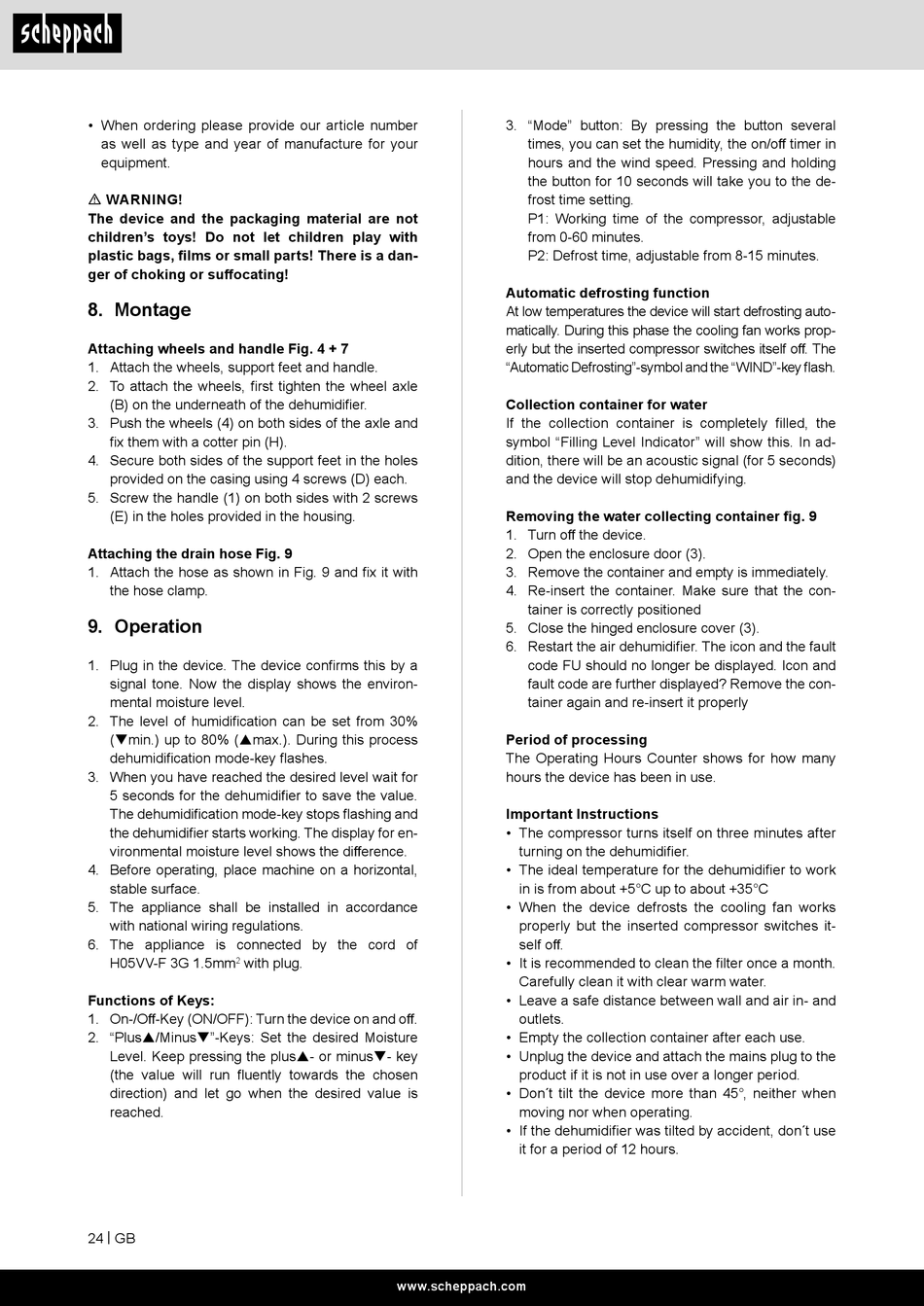 scheppach

• When ordering please provide our article number as well as type and year of manufacture for your equipment.

⚠ WARNING!
The device and the packaging material are not children's toys! Do not let children play with plastic bags, films or small parts! There is a danger of choking or suffocating!

8. Montage

Attaching wheels and handle Fig. 4 + 7
1. Attach the wheels, support feet and handle.
2. To attach the wheels, first tighten the wheel axle (B) on the underneath of the dehumidifier.
3. Push the wheels (4) on both sides of the axle and fix them with a cotter pin (H).
4. Secure both sides of the support feet in the holes provided on the casing using 4 screws (D) each.
5. Screw the handle (1) on both sides with 2 screws (E) in the holes provided in the housing.

Attaching the drain hose Fig. 9
1. Attach the hose as shown in Fig. 9 and fix it with the hose clamp.

9. Operation

1. Plug in the device. The device confirms this by a signal tone. Now the display shows the environmental moisture level.
2. The level of humidification can be set from 30% (▼min.) up to 80% (▲max.). During this process dehumidification mode-key flashes.
3. When you have reached the desired level wait for 5 seconds for the dehumidifier to save the value. The dehumidification mode-key stops flashing and the dehumidifier starts working. The display for environmental moisture level shows the difference.
4. Before operating, place machine on a horizontal, stable surface.
5. The appliance shall be installed in accordance with national wiring regulations.
6. The appliance is connected by the cord of H05VV-F 3G 1.5mm$^2$ with plug.

Functions of Keys:
1. On-/Off-Key (ON/OFF): Turn the device on and off.
2. "Plus▲/Minus▼"-Keys: Set the desired Moisture Level. Keep pressing the plus▲- or minus▼- key (the value will run fluently towards the chosen direction) and let go when the desired value is reached.
3. "Mode" button: By pressing the button several times, you can set the humidity, the on/off timer in hours and the wind speed. Pressing and holding the button for 10 seconds will take you to the defrost time setting.
P1: Working time of the compressor, adjustable from 0-60 minutes.
P2: Defrost time, adjustable from 8-15 minutes.

Automatic defrosting function
At low temperatures the device will start defrosting automatically. During this phase the cooling fan works properly but the inserted compressor switches itself off. The "Automatic Defrosting"-symbol and the "WIND"-key flash.

Collection container for water
If the collection container is completely filled, the symbol "Filling Level Indicator" will show this. In addition, there will be an acoustic signal (for 5 seconds) and the device will stop dehumidifying.

Removing the water collecting container fig. 9
1. Turn off the device.
2. Open the enclosure door (3).
3. Remove the container and empty is immediately.
4. Re-insert the container. Make sure that the container is correctly positioned
5. Close the hinged enclosure cover (3).
6. Restart the air dehumidifier. The icon and the fault code FU should no longer be displayed. Icon and fault code are further displayed? Remove the container again and re-insert it properly

Period of processing
The Operating Hours Counter shows for how many hours the device has been in use.

Important Instructions
• The compressor turns itself on three minutes after turning on the dehumidifier.
• The ideal temperature for the dehumidifier to work in is from about +5°C up to about +35°C
• When the device defrosts the cooling fan works properly but the inserted compressor switches itself off.
• It is recommended to clean the filter once a month. Carefully clean it with clear warm water.
• Leave a safe distance between wall and air in- and outlets.
• Empty the collection container after each use.
• Unplug the device and attach the mains plug to the product if it is not in use over a longer period.
• Don´t tilt the device more than 45°, neither when moving nor when operating.
• If the dehumidifier was tilted by accident, don´t use it for a period of 12 hours.

24 | GB

www.scheppach.com